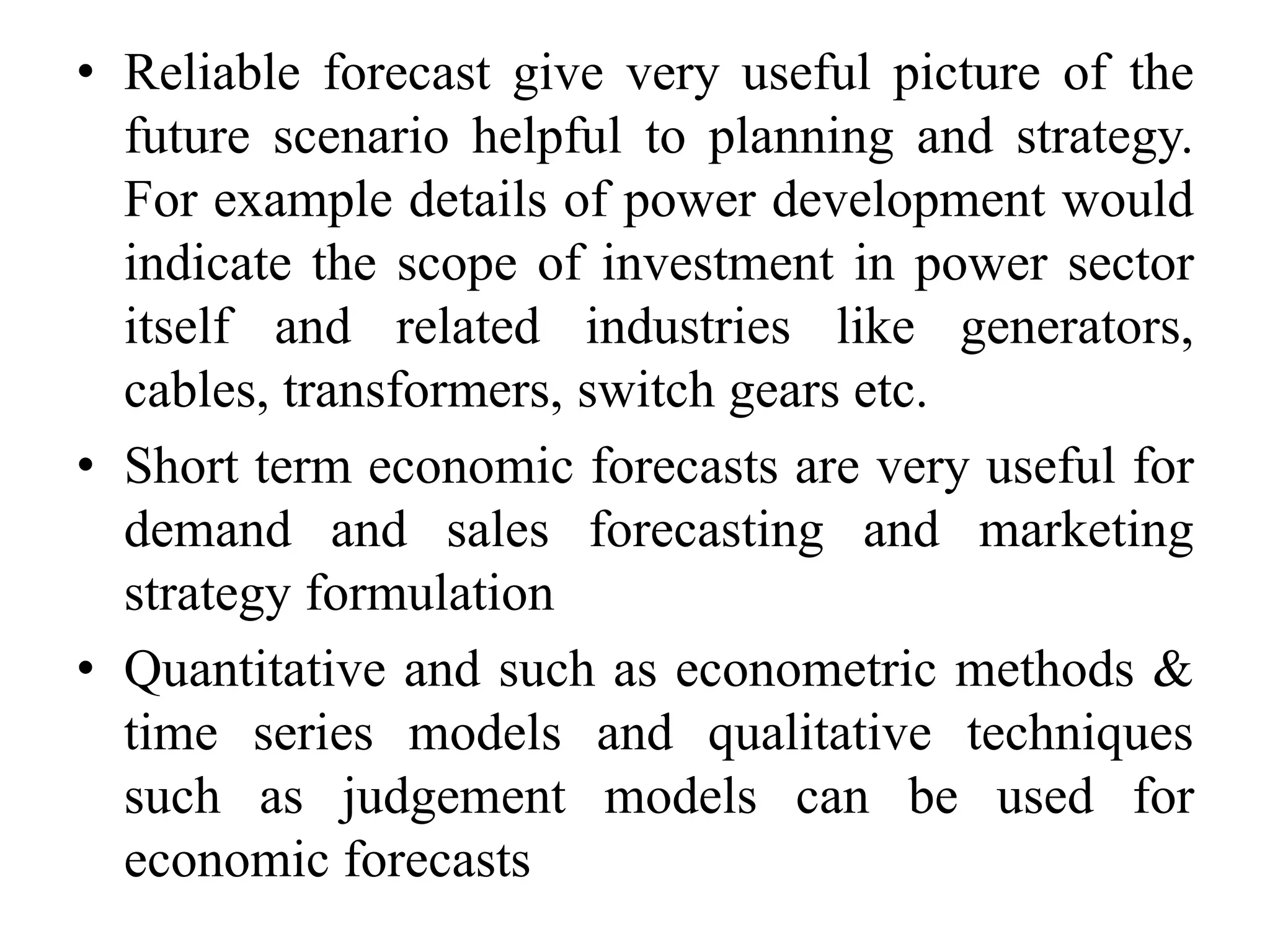 • Reliable forecast give very useful picture of the future scenario helpful to planning and strategy. For example details of power development would indicate the scope of investment in power sector itself and related industries like generators, cables, transformers, switch gears etc.

• Short term economic forecasts are very useful for demand and sales forecasting and marketing strategy formulation

• Quantitative and such as econometric methods & time series models and qualitative techniques such as judgement models can be used for economic forecasts